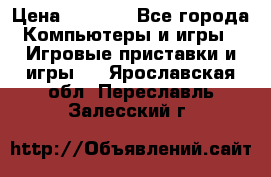 Цена Все города Компьютеры и игры Игровые приставки и игры Ярославская обл Переславль Залесский г

http://Объявлений.сайт